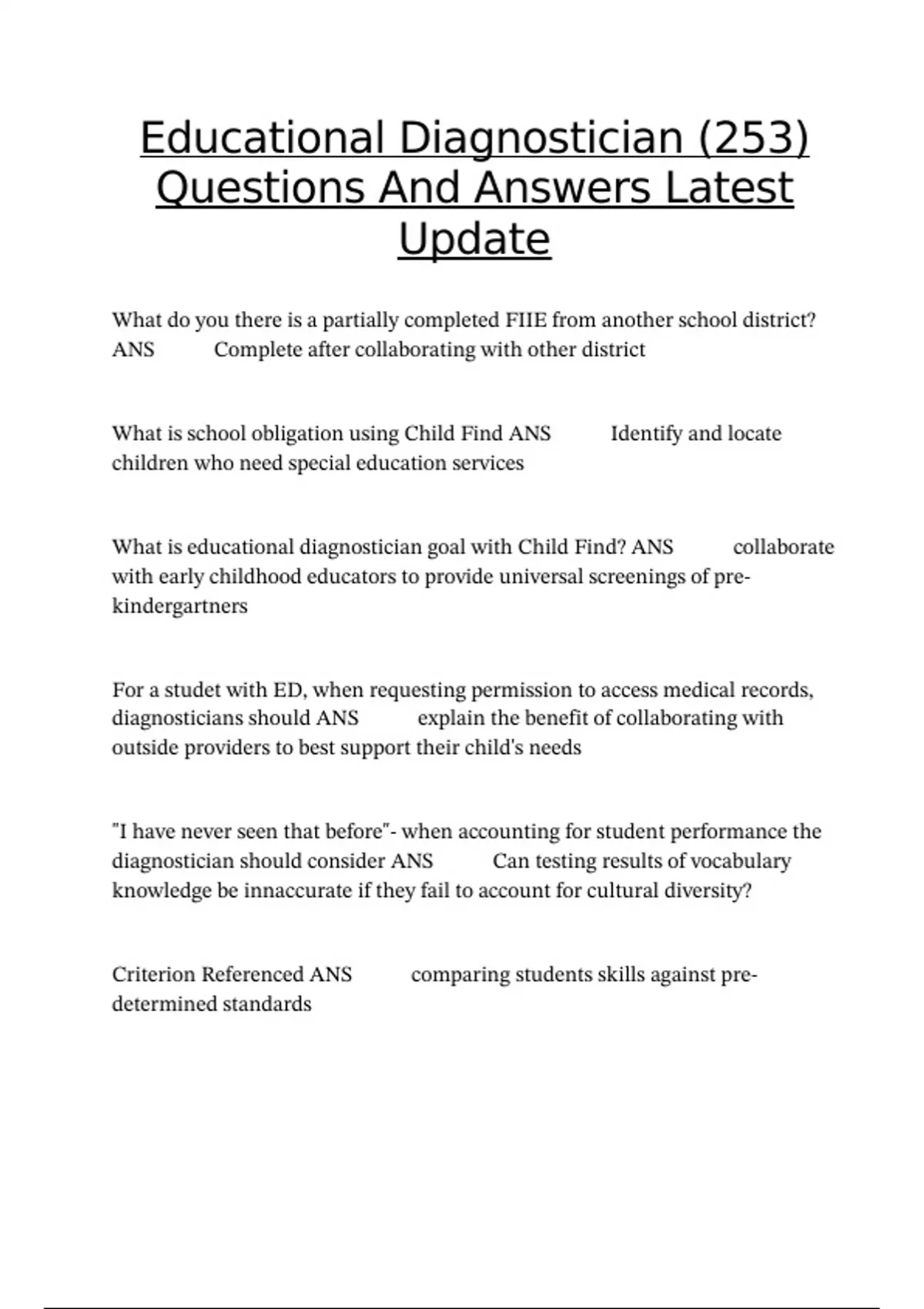 Educational Diagnostician (253) Questions And Answers Latest Update

What do you there is a partially completed FIIE from another school district? ANS Complete after collaborating with other district

What is school obligation using Child Find ANS Identify and locate children who need special education services

What is educational diagnostician goal with Child Find? ANS collaborate with early childhood educators to provide universal screenings of pre-kindergartners

For a studet with ED, when requesting permission to access medical records, diagnosticians should ANS explain the benefit of collaborating with outside providers to best support their child's needs

"I have never seen that before"- when accounting for student performance the diagnostician should consider ANS Can testing results of vocabulary knowledge be innaccurate if they fail to account for cultural diversity?

Criterion Referenced ANS comparing students skills against pre-determined standards